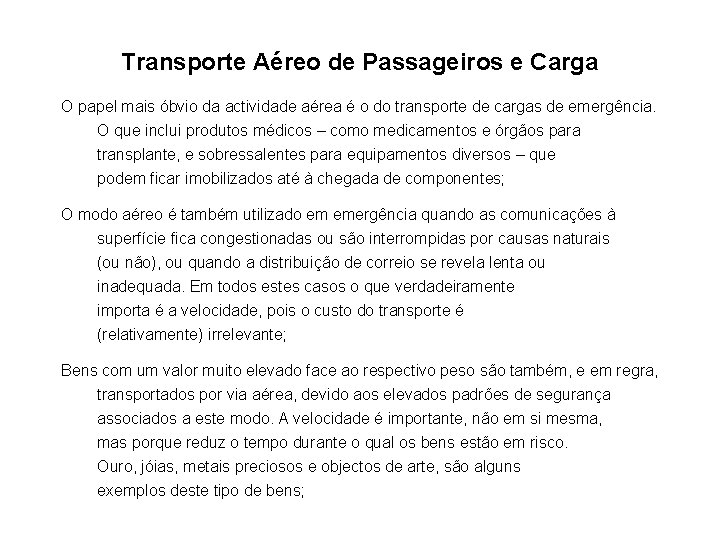 Transporte Aéreo de Passageiros e Carga

O papel mais óbvio da actividade aérea é o do transporte de cargas de emergência. O que inclui produtos médicos – como medicamentos e órgãos para transplante, e sobressalentes para equipamentos diversos – que podem ficar imobilizados até à chegada de componentes;

O modo aéreo é também utilizado em emergência quando as comunicações à superfície fica congestionadas ou são interrompidas por causas naturais (ou não), ou quando a distribuição de correio se revela lenta ou inadequada. Em todos estes casos o que verdadeiramente importa é a velocidade, pois o custo do transporte é (relativamente) irrelevante;

Bens com um valor muito elevado face ao respectivo peso são também, e em regra, transportados por via aérea, devido aos elevados padrões de segurança associados a este modo. A velocidade é importante, não em si mesma, mas porque reduz o tempo durante o qual os bens estão em risco. Ouro, jóias, metais preciosos e objectos de arte, são alguns exemplos deste tipo de bens;